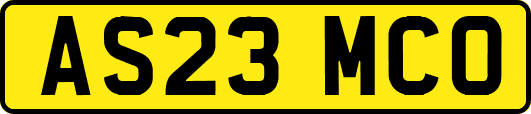 AS23 MCO